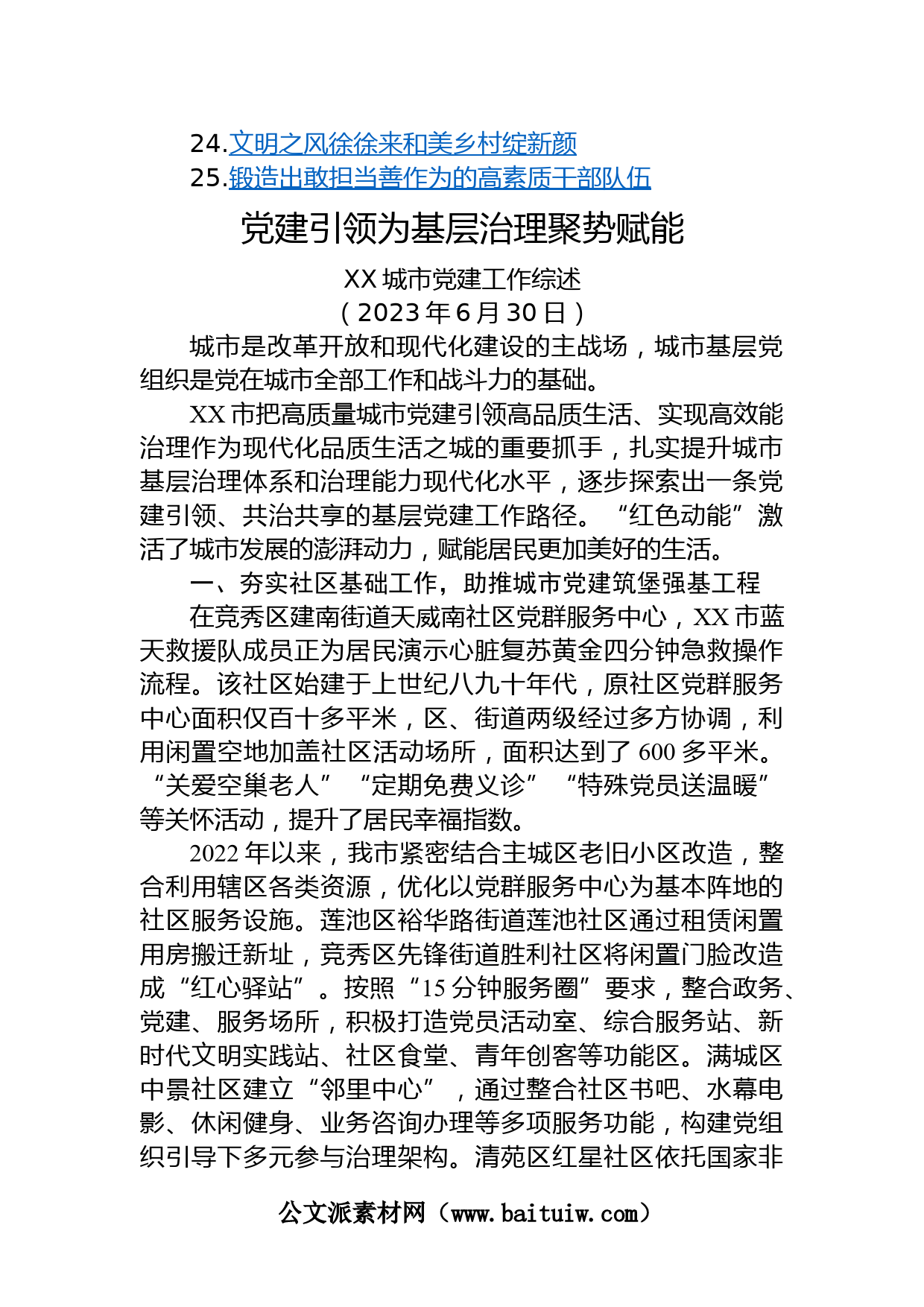 24.文明之风徐徐来和美乡村绽新颜
25.锻造出敢担当善作为的高素质干部队伍

党建引领为基层治理聚势赋能

XX 城市党建工作综述
（2023 年 6 月 30 日）

城市是改革开放和现代化建设的主战场，城市基层党组织是党在城市全部工作和战斗力的基础。

XX 市把高质量城市党建引领高品质生活、实现高效能治理作为现代化品质生活之城的重要抓手，扎实提升城市基层治理体系和治理能力现代化水平，逐步探索出一条党建引领、共治共享的基层党建工作路径。“红色动能”激活了城市发展的澎湃动力，赋能居民更加美好的生活。

一、夯实社区基础工作，助推城市党建筑堡强基工程

在竞秀区建南街道天威南社区党群服务中心，XX 市蓝天救援队成员正为居民演示心脏复苏黄金四分钟急救操作流程。该社区始建于上世纪八九十年代，原社区党群服务中心面积仅百十多平米，区、街道两级经过多方协调，利用闲置空地加盖社区活动场所，面积达到了 600 多平米。“关爱空巢老人”“定期免费义诊”“特殊党员送温暖”等关怀活动，提升了居民幸福指数。

2022 年以来，我市紧密结合主城区老旧小区改造，整合利用辖区各类资源，优化以党群服务中心为基本阵地的社区服务设施。莲池区裕华路街道莲池社区通过租赁闲置用房搬迁新址，竞秀区先锋街道胜利社区将闲置门脸改造成“红心驿站”。按照“15 分钟服务圈”要求，整合政务、党建、服务场所，积极打造党员活动室、综合服务站、新时代文明实践站、社区食堂、青年创客等功能区。满城区中景社区建立“邻里中心”，通过整合社区书吧、水幕电影、休闲健身、业务咨询办理等多项服务功能，构建党组织引导下多元参与治理架构。清苑区红星社区依托国家非

公文派素材网（www.baituiw.com）